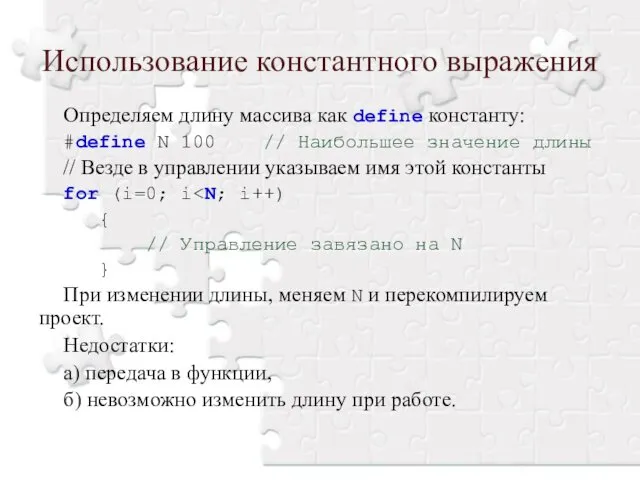 Использование константного выражения

Определяем длину массива как define константу:
#define N 100    // Наибольшее значение длины
// Везде в управлении указываем имя этой константы
for (i=0; i<N; i++)
{
// Управление завязано на N
}

При изменении длины, меняем N и перекомпилируем проект.

Недостатки:
а) передача в функции,
б) невозможно изменить длину при работе.